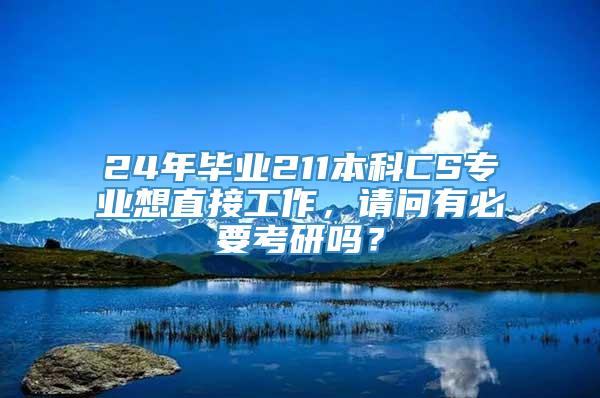 24年毕业211本科CS专业想直接工作，请问有必要考研吗？